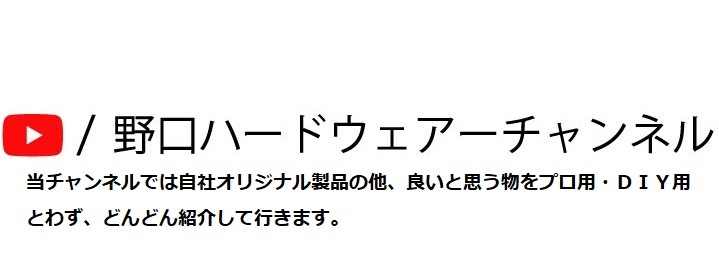 / 野口ハードウェアーチャンネル

当チャンネルでは自社オリジナル製品の他、良いと思う物をプロ用・ＤＩＹ用とわず、どんどん紹介して行きます。